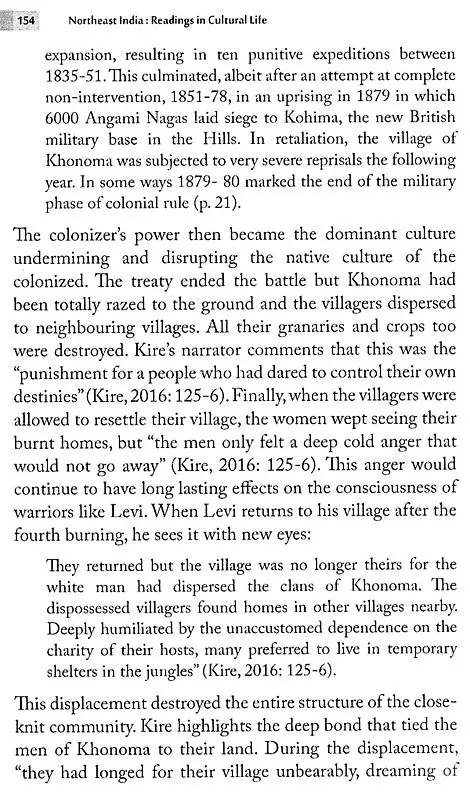 154 Northeast India : Readings in Cultural Life

expansion, resulting in ten punitive expeditions between 1835-51. This culminated, albeit after an attempt at complete non-intervention, 1851-78, in an uprising in 1879 in which 6000 Angami Nagas laid siege to Kohima, the new British military base in the Hills. In retaliation, the village of Khonoma was subjected to very severe reprisals the following year. In some ways 1879- 80 marked the end of the military phase of colonial rule (p. 21).

The colonizer's power then became the dominant culture undermining and disrupting the native culture of the colonized. The treaty ended the battle but Khonoma had been totally razed to the ground and the villagers dispersed to neighbouring villages. All their granaries and crops too were destroyed. Kire's narrator comments that this was the "punishment for a people who had dared to control their own destinies" (Kire, 2016: 125-6). Finally, when the villagers were allowed to resettle their village, the women wept seeing their burnt homes, but "the men only felt a deep cold anger that would not go away" (Kire, 2016: 125-6). This anger would continue to have long lasting effects on the consciousness of warriors like Levi. When Levi returns to his village after the fourth burning, he sees it with new eyes:

They returned but the village was no longer theirs for the white man had dispersed the clans of Khonoma. The dispossessed villagers found homes in other villages nearby. Deeply humiliated by the unaccustomed dependence on the charity of their hosts, many preferred to live in temporary shelters in the jungles" (Kire, 2016: 125-6).

This displacement destroyed the entire structure of the close-knit community. Kire highlights the deep bond that tied the men of Khonoma to their land. During the displacement, "they had longed for their village unbearably, dreaming of